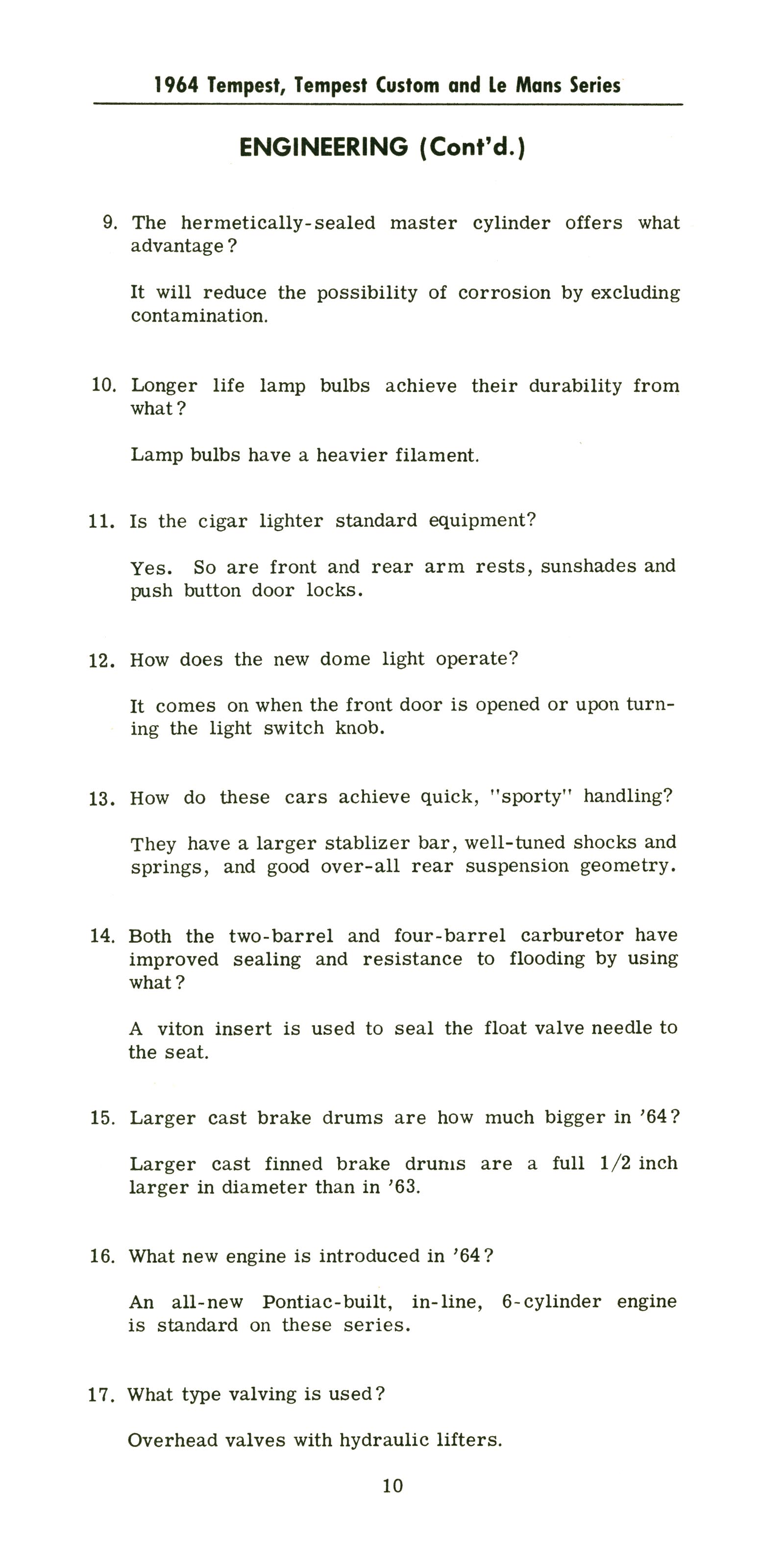 1964 Tempest, Tempest Custom and Le Mans Series

ENGINEERING (Cont'd.)

9. The hermetically-sealed master cylinder offers what advantage?

It will reduce the possibility of corrosion by excluding contamination.

10. Longer life lamp bulbs achieve their durability from what?

Lamp bulbs have a heavier filament.

11. Is the cigar lighter standard equipment?

Yes. So are front and rear arm rests, sunshades and push button door locks.

12. How does the new dome light operate?

It comes on when the front door is opened or upon turning the light switch knob.

13. How do these cars achieve quick, "sporty" handling?

They have a larger stablizer bar, well-tuned shocks and springs, and good over-all rear suspension geometry.

14. Both the two-barrel and four-barrel carburetor have improved sealing and resistance to flooding by using what?

A viton insert is used to seal the float valve needle to the seat.

15. Larger cast brake drums are how much bigger in '64?

Larger cast finned brake drums are a full 1/2 inch larger in diameter than in '63.

16. What new engine is introduced in '64?

An all-new Pontiac-built, in-line, 6-cylinder engine is standard on these series.

17. What type valving is used?

Overhead valves with hydraulic lifters.

10